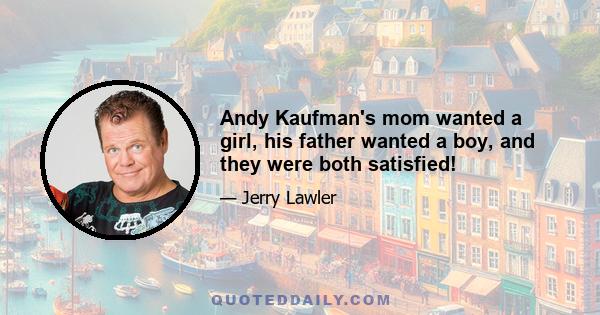 Andy Kaufman's mom wanted a girl, his father wanted a boy, and they were both satisfied!

— Jerry Lawler

QUOTEDDAILY.COM